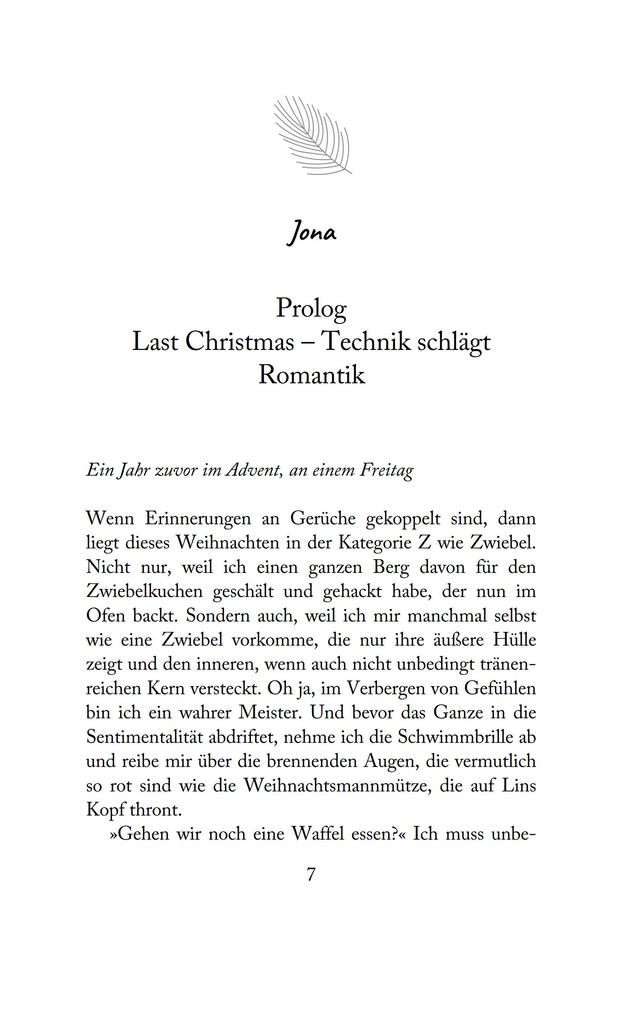 Jona

Prolog
Last Christmas – Technik schlägt Romantik

Ein Jahr zuvor im Advent, an einem Freitag

Wenn Erinnerungen an Gerüche gekoppelt sind, dann liegt dieses Weihnachten in der Kategorie Z wie Zwiebel. Nicht nur, weil ich einen ganzen Berg davon für den Zwiebelkuchen geschält und gehackt habe, der nun im Ofen backt. Sondern auch, weil ich mir manchmal selbst wie eine Zwiebel vorkomme, die nur ihre äußere Hülle zeigt und den inneren, wenn auch nicht unbedingt tränenreichen Kern versteckt. Oh ja, im Verbergen von Gefühlen bin ich ein wahrer Meister. Und bevor das Ganze in die Sentimentalität abdriftet, nehme ich die Schwimmbrille ab und reibe mir über die brennenden Augen, die vermutlich so rot sind wie die Weihnachtsmannmütze, die auf Lins Kopf thront.

»Gehen wir noch eine Waffel essen?« Ich muss unbe-

7